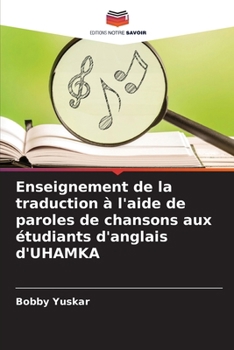 EDITIONS NOTRE SAVOIR

Enseignement de la traduction à l'aide de paroles de chansons aux étudiants d'anglais d'UHAMKA

Bobby Yuskar